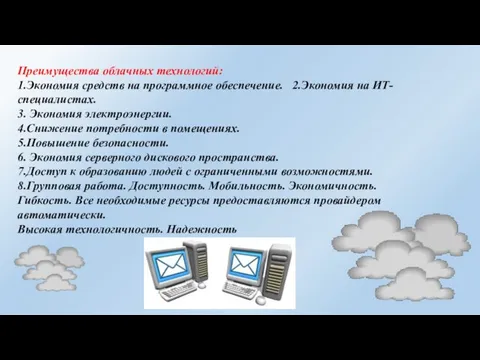 Преимущества облачных технологий:
1.Экономия средств на программное обеспечение. 2.Экономия на ИТ-специалистах.
3. Экономия электроэнергии.
4.Снижение потребности в помещениях.
5.Повышение безопасности.
6. Экономия серверного дискового пространства.
7.Доступ к образованию людей с ограниченными возможностями.
8.Групповая работа. Доступность. Мобильность. Экономичность. Гибкость. Все необходимые ресурсы предоставляются провайдером автоматически.
Высокая технологичность. Надежность